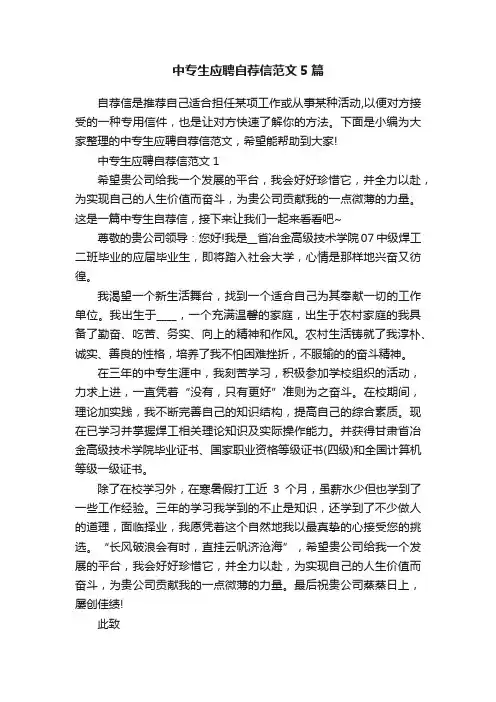 中专生应聘自荐信范文5篇

自荐信是推荐自己适合担任某项工作或从事某种活动,以便对方接受的一种专用信件，也是让对方快速了解你的方法。下面是小编为大家整理的中专生应聘自荐信范文，希望能帮助到大家!

中专生应聘自荐信范文1

希望贵公司给我一个发展的平台，我会好好珍惜它，并全力以赴，为实现自己的人生价值而奋斗，为贵公司贡献我的一点微薄的力量。这是一篇中专生自荐信，接下来让我们一起来看看吧~

尊敬的贵公司领导：您好!我是__省冶金高级技术学院07中级焊工二班毕业的应届毕业生，即将踏入社会大学，心情是那样地兴奋又彷徨。

我渴望一个新生活舞台，找到一个适合自己为其奉献一切的工作单位。我出生于____，一个充满温馨的家庭，出生于农村家庭的我具备了勤奋、吃苦、务实、向上的精神和作风。农村生活铸就了我淳朴、诚实、善良的性格，培养了我不怕困难挫折，不服输的的奋斗精神。

在三年的中专生涯中，我刻苦学习，积极参加学校组织的活动，力求上进，一直凭着“没有，只有更好”准则为之奋斗。在校期间，理论加实践，我不断完善自己的知识结构，提高自己的综合素质。现在已学习并掌握焊工相关理论知识及实际操作能力。并获得甘肃省冶金高级技术学院毕业证书、国家职业资格等级证书(四级)和全国计算机等级一级证书。

除了在校学习外，在寒暑假打工近 3 个月，虽薪水少但也学到了一些工作经验。三年的学习我学到的不止是知识，还学到了不少做人的道理，面临择业，我愿凭着这个自然地我以最真挚的心接受您的挑选。“长风破浪会有时，直挂云帆济沧海”，希望贵公司给我一个发展的平台，我会好好珍惜它，并全力以赴，为实现自己的人生价值而奋斗，为贵公司贡献我的一点微薄的力量。最后祝贵公司蒸蒸日上，屡创佳绩!

此致